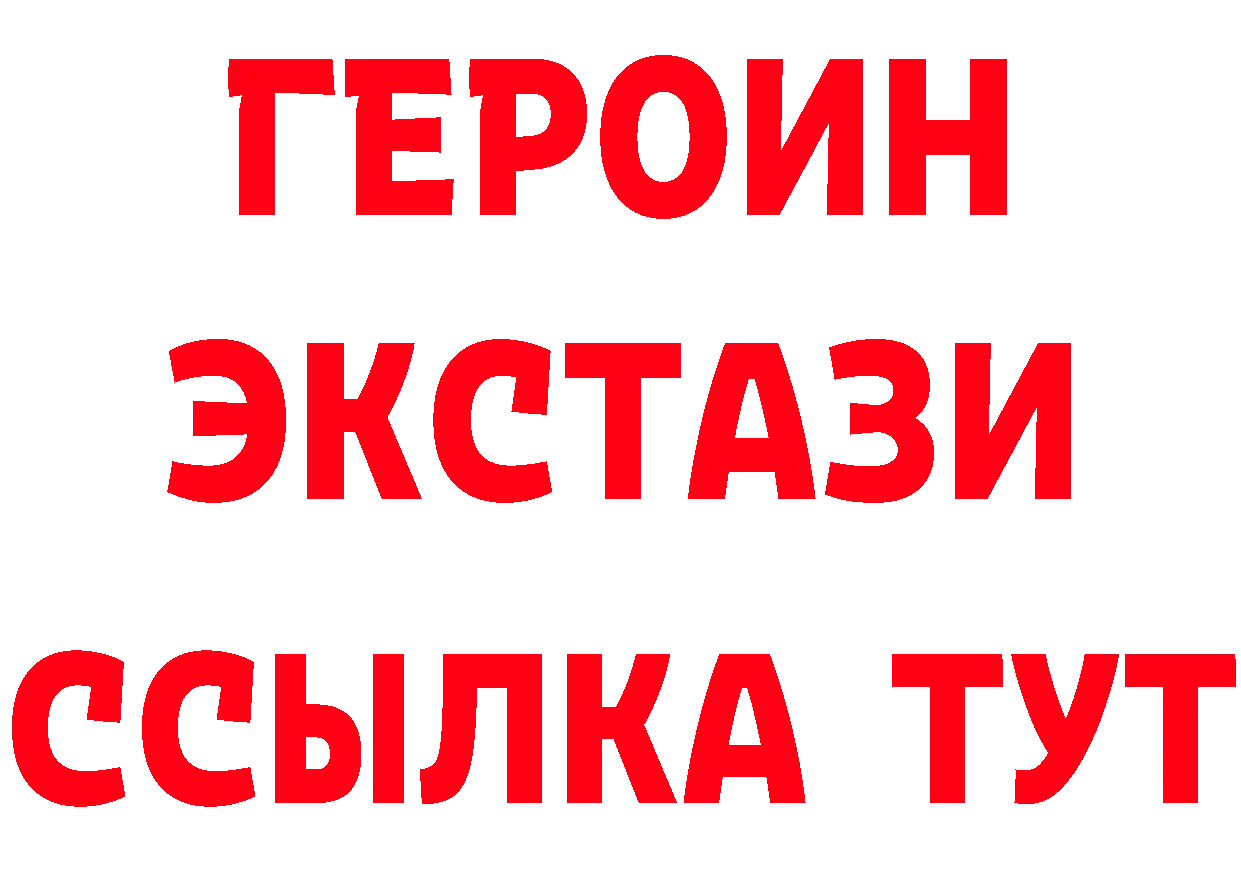 ГЕРОИН
ЭКСТАЗИ
ССЫЛКА ТУТ